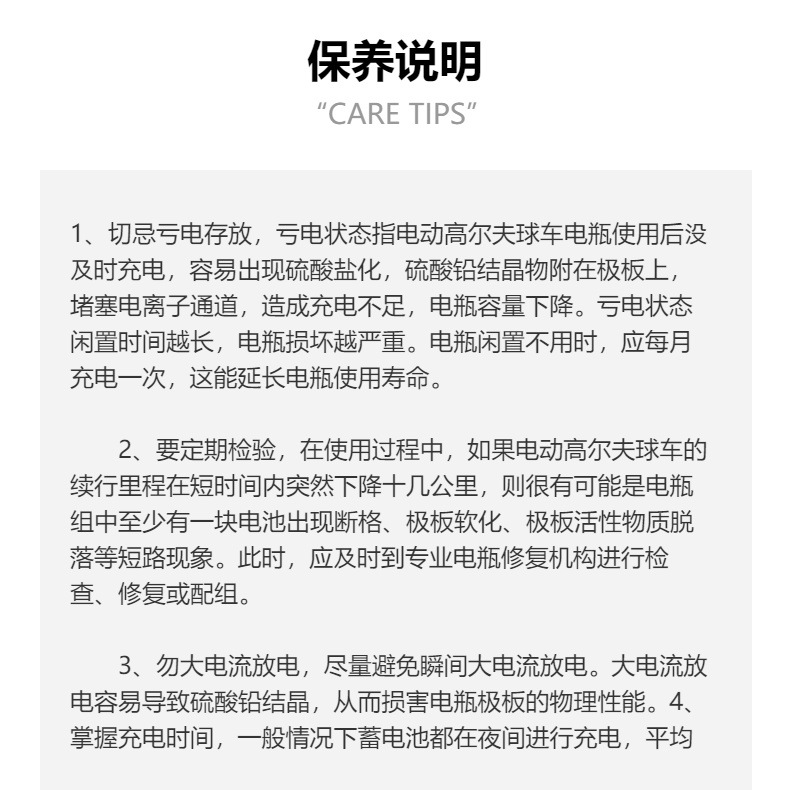 保养说明

“CARE TIPS”

1、切忌亏电存放，亏电状态指电动高尔夫球车电瓶使用后没及时充电，容易出现硫酸盐化，硫酸铅结晶物附在极板上，堵塞电离子通道，造成充电不足，电瓶容量下降。亏电状态闲置时间越长，电瓶损坏越严重。电瓶闲置不用时，应每月充电一次，这能延长电瓶使用寿命。

2、要定期检验，在使用过程中，如果电动高尔夫球车的续行里程在短时间内突然下降十几公里，则很有可能是电瓶组中至少有一块电池出现断格、极板软化、极板活性物质脱落等短路现象。此时，应及时到专业电瓶修复机构进行检查、修复或配组。

3、勿大电流放电，尽量避免瞬间大电流放电。大电流放电容易导致硫酸铅结晶，从而损害电瓶极板的物理性能。4、掌握充电时间，一般情况下蓄电池都在夜间进行充电，平均